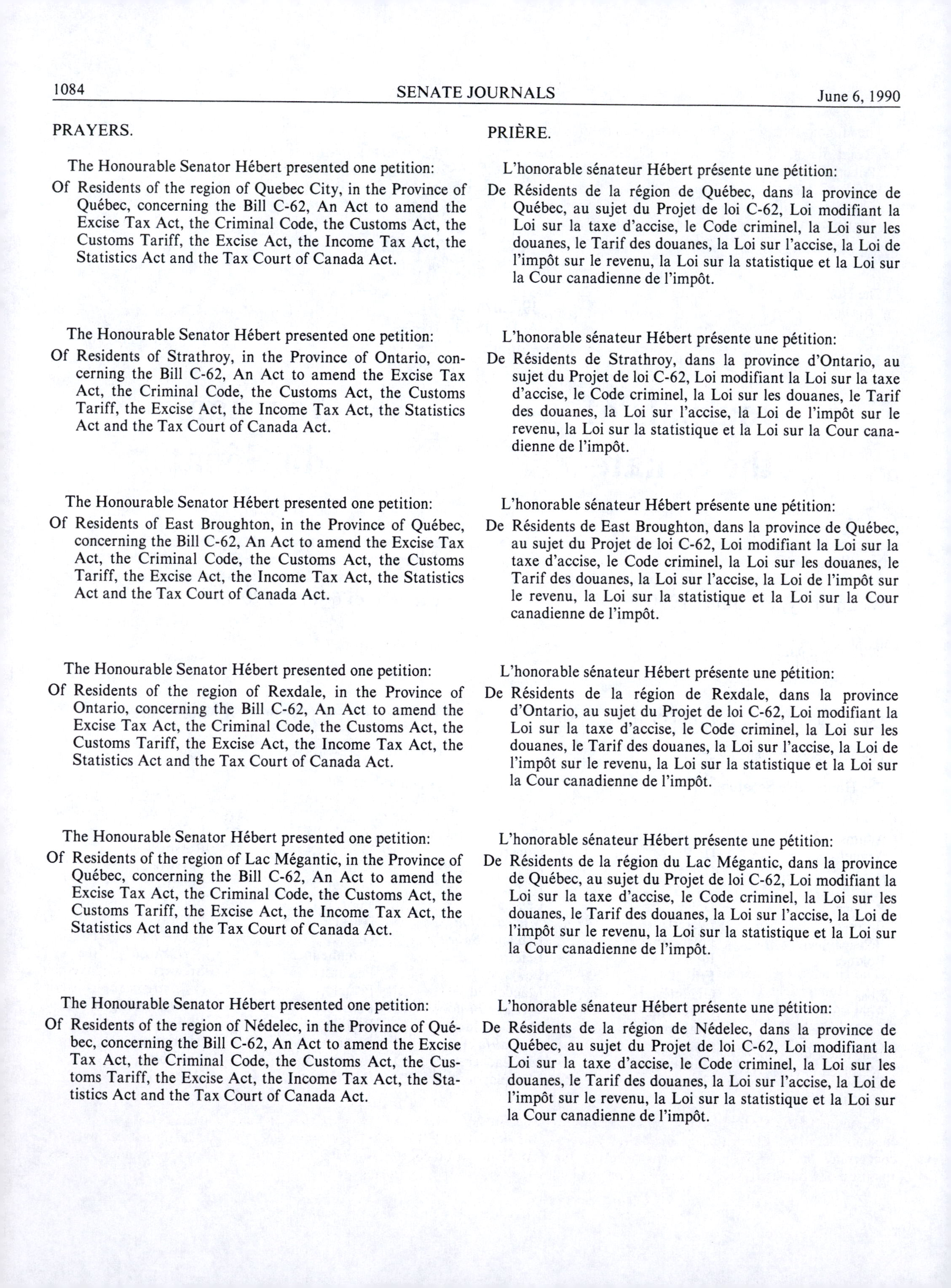 1084 SENATE JOURNALS June 6, 1990

PRAYERS.

The Honourable Senator Hébert presented one petition:

Of Residents of the region of Quebec City, in the Province of Québec, concerning the Bill C-62, An Act to amend the Excise Tax Act, the Criminal Code, the Customs Act, the Customs Tariff, the Excise Act, the Income Tax Act, the Statistics Act and the Tax Court of Canada Act.

The Honourable Senator Hébert presented one petition:

Of Residents of Strathroy, in the Province of Ontario, concerning the Bill C-62, An Act to amend the Excise Tax Act, the Criminal Code, the Customs Act, the Customs Tariff, the Excise Act, the Income Tax Act, the Statistics Act and the Tax Court of Canada Act.

The Honourable Senator Hébert presented one petition:

Of Residents of East Broughton, in the Province of Québec, concerning the Bill C-62, An Act to amend the Excise Tax Act, the Criminal Code, the Customs Act, the Customs Tariff, the Excise Act, the Income Tax Act, the Statistics Act and the Tax Court of Canada Act.

The Honourable Senator Hébert presented one petition:

Of Residents of the region of Rexdale, in the Province of Ontario, concerning the Bill C-62, An Act to amend the Excise Tax Act, the Criminal Code, the Customs Act, the Customs Tariff, the Excise Act, the Income Tax Act, the Statistics Act and the Tax Court of Canada Act.

The Honourable Senator Hébert presented one petition:

Of Residents of the region of Lac Mégantic, in the Province of Québec, concerning the Bill C-62, An Act to amend the Excise Tax Act, the Criminal Code, the Customs Act, the Customs Tariff, the Excise Act, the Income Tax Act, the Statistics Act and the Tax Court of Canada Act.

The Honourable Senator Hébert presented one petition:

Of Residents of the region of Nédelec, in the Province of Québec, concerning the Bill C-62, An Act to amend the Excise Tax Act, the Criminal Code, the Customs Act, the Customs Tariff, the Excise Act, the Income Tax Act, the Statistics Act and the Tax Court of Canada Act.

PRIÈRE.

L'honorable sénateur Hébert présente une pétition:

De Résidents de la région de Québec, dans la province de Québec, au sujet du Projet de loi C-62, Loi modifiant la Loi sur la taxe d'accise, le Code criminel, la Loi sur les douanes, le Tarif des douanes, la Loi sur l'accise, la Loi de l'impôt sur le revenu, la Loi sur la statistique et la Loi sur la Cour canadienne de l'impôt.

L'honorable sénateur Hébert présente une pétition:

De Résidents de Strathroy, dans la province d'Ontario, au sujet du Projet de loi C-62, Loi modifiant la Loi sur la taxe d'accise, le Code criminel, la Loi sur les douanes, le Tarif des douanes, la Loi sur l'accise, la Loi de l'impôt sur le revenu, la Loi sur la statistique et la Loi sur la Cour canadienne de l'impôt.

L'honorable sénateur Hébert présente une pétition:

De Résidents de East Broughton, dans la province de Québec, au sujet du Projet de loi C-62, Loi modifiant la Loi sur la taxe d'accise, le Code criminel, la Loi sur les douanes, le Tarif des douanes, la Loi sur l'accise, la Loi de l'impôt sur le revenu, la Loi sur la statistique et la Loi sur la Cour canadienne de l'impôt.

L'honorable sénateur Hébert présente une pétition:

De Résidents de la région de Rexdale, dans la province d'Ontario, au sujet du Projet de loi C-62, Loi modifiant la Loi sur la taxe d'accise, le Code criminel, la Loi sur les douanes, le Tarif des douanes, la Loi sur l'accise, la Loi de l'impôt sur le revenu, la Loi sur la statistique et la Loi sur la Cour canadienne de l'impôt.

L'honorable sénateur Hébert présente une pétition:

De Résidents de la région du Lac Mégantic, dans la province de Québec, au sujet du Projet de loi C-62, Loi modifiant la Loi sur la taxe d'accise, le Code criminel, la Loi sur les douanes, le Tarif des douanes, la Loi sur l'accise, la Loi de l'impôt sur le revenu, la Loi sur la statistique et la Loi sur la Cour canadienne de l'impôt.

L'honorable sénateur Hébert présente une pétition:

De Résidents de la région de Nédelec, dans la province de Québec, au sujet du Projet de loi C-62, Loi modifiant la Loi sur la taxe d'accise, le Code criminel, la Loi sur les douanes, le Tarif des douanes, la Loi sur l'accise, la Loi de l'impôt sur le revenu, la Loi sur la statistique et la Loi sur la Cour canadienne de l'impôt.